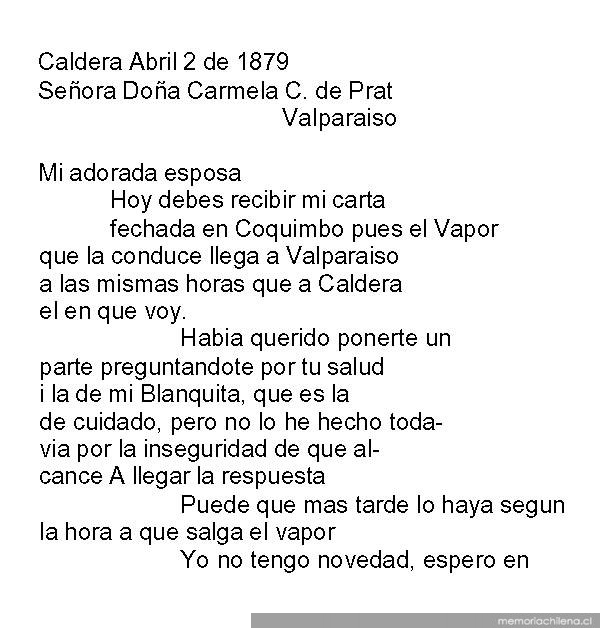 Caldera Abril 2 de 1879
Señora Doña Carmela C. de Prat
Valparaiso

Mi adorada esposa
Hoy debes recibir mi carta fechada en Coquimbo pues el Vapor que la conduce llega a Valparaiso a las mismas horas que a Caldera el en que voy.

Habia querido ponerte un parte preguntandote por tu salud i la de mi Blanquita, que es la de cuidado, pero no lo he hecho todavia por la inseguridad de que alcance A llegar la respuesta

Puede que mas tarde lo haya segun la hora a que salga el vapor

Yo no tengo novedad, espero en

memoriachilena.cl